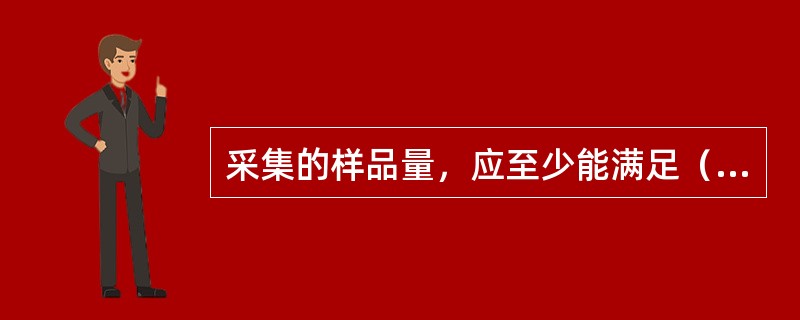 采集的样品量，应至少能满足（...